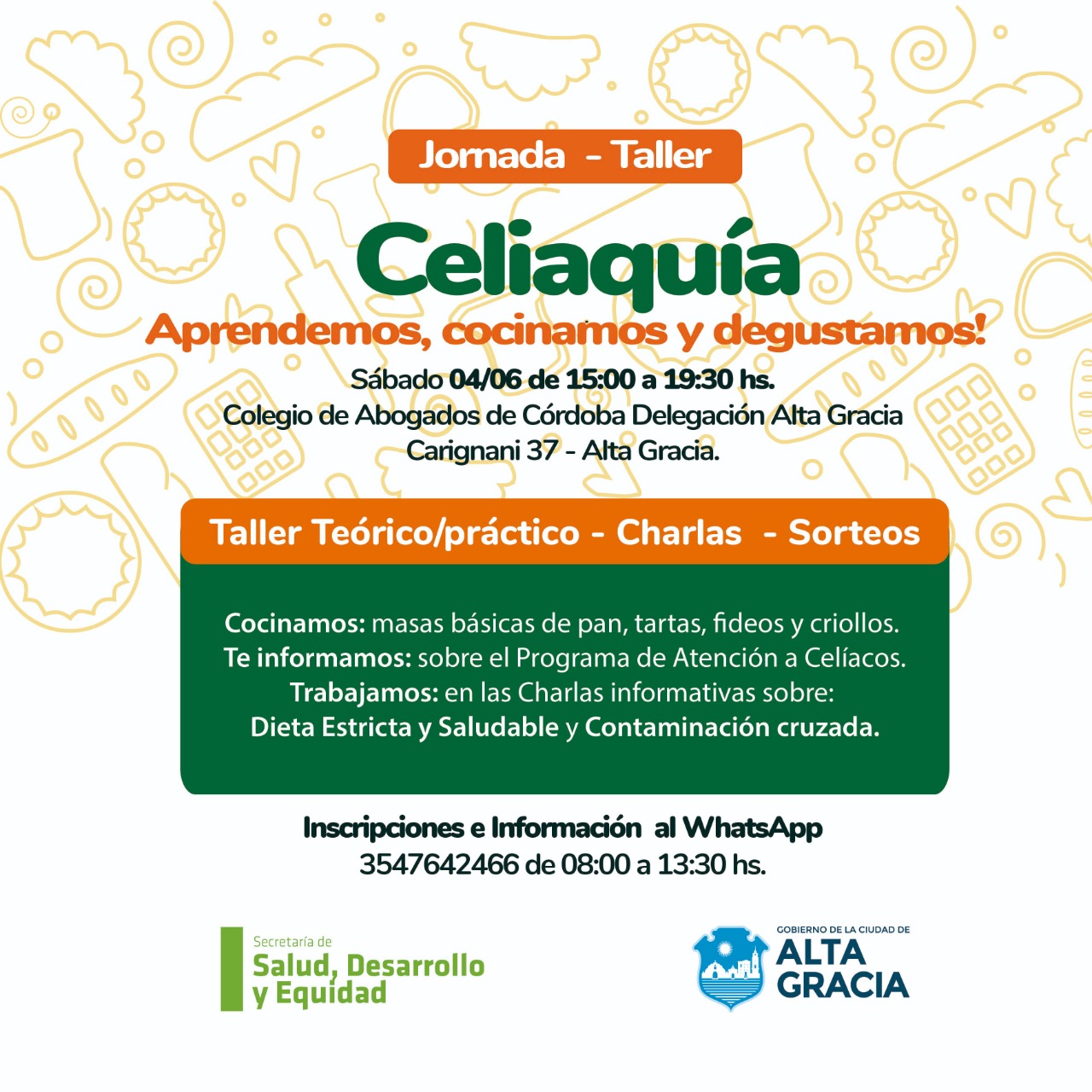 Jornada - Taller

Celiaquía

Aprendemos, cocinamos y degustamos!

Sábado 04/06 de 15:00 a 19:30 hs.
Colegio de Abogados de Córdoba Delegación Alta Gracia
Carignani 37 - Alta Gracia.

Taller Teórico/práctico - Charlas - Sorteos

Cocinamos: masas básicas de pan, tartas, fideos y criollos.
Te informamos: sobre el Programa de Atención a Celíacos.
Trabajamos: en las Charlas informativas sobre:
Dieta Estricta y Saludable y Contaminación cruzada.

Inscripciones e Información al WhatsApp
3547642466 de 08:00 a 13:30 hs.

Secretaría de
Salud, Desarrollo
y Equidad

GOBIERNO DE LA CIUDAD DE
ALTA
GRACIA